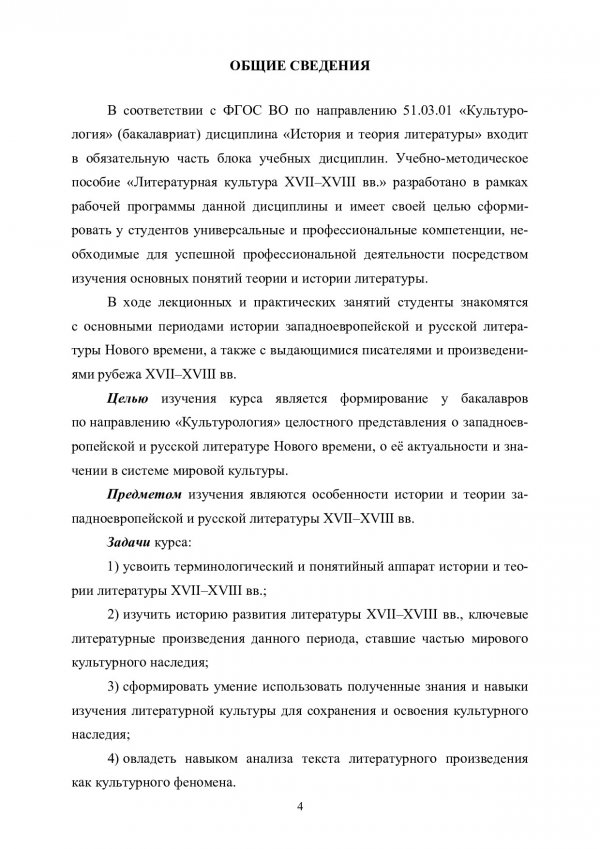 ОБЩИЕ СВЕДЕНИЯ

В соответствии с ФГОС ВО по направлению 51.03.01 «Культурология» (бакалавриат) дисциплина «История и теория литературы» входит в обязательную часть блока учебных дисциплин. Учебно-методическое пособие «Литературная культура XVII–XVIII вв.» разработано в рамках рабочей программы данной дисциплины и имеет своей целью сформировать у студентов универсальные и профессиональные компетенции, необходимые для успешной профессиональной деятельности посредством изучения основных понятий теории и истории литературы.

В ходе лекционных и практических занятий студенты знакомятся с основными периодами истории западноевропейской и русской литературы Нового времени, а также с выдающимися писателями и произведениями рубежа XVII–XVIII вв.

Целью изучения курса является формирование у бакалавров по направлению «Культурология» целостного представления о западноевропейской и русской литературе Нового времени, о её актуальности и значении в системе мировой культуры.

Предметом изучения являются особенности истории и теории западноевропейской и русской литературы XVII–XVIII вв.

Задачи курса:

1) усвоить терминологический и понятийный аппарат истории и теории литературы XVII–XVIII вв.;

2) изучить историю развития литературы XVII–XVIII вв., ключевые литературные произведения данного периода, ставшие частью мирового культурного наследия;

3) сформировать умение использовать полученные знания и навыки изучения литературной культуры для сохранения и освоения культурного наследия;

4) овладеть навыком анализа текста литературного произведения как культурного феномена.

4